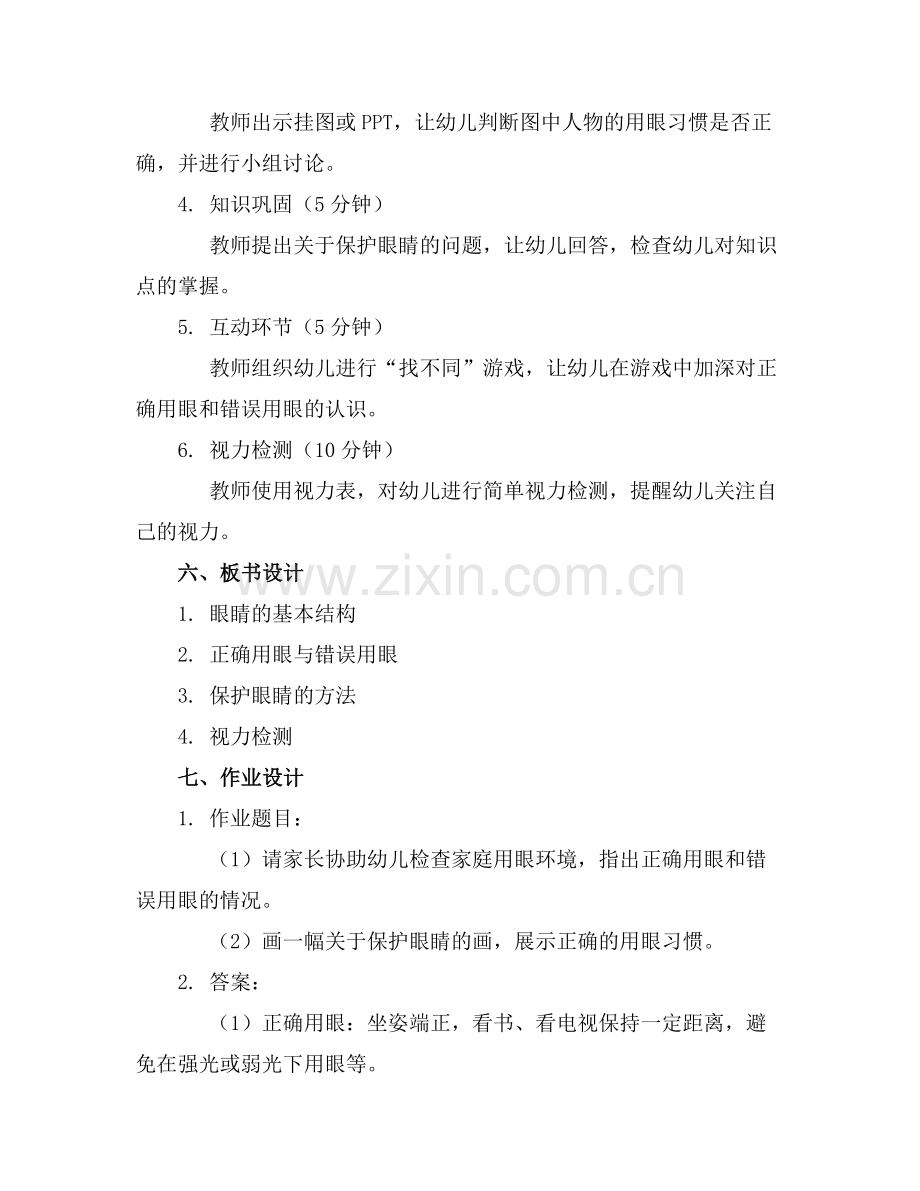 教师出示挂图或PPT，让幼儿判断图中人物的用眼习惯是否正确，并进行小组讨论。

4. 知识巩固（5分钟）

教师提出关于保护眼睛的问题，让幼儿回答，检查幼儿对知识点的掌握。

5. 互动环节（5分钟）

教师组织幼儿进行“找不同”游戏，让幼儿在游戏中加深对正确用眼和错误用眼的认识。

6. 视力检测（10分钟）

教师使用视力表，对幼儿进行简单视力检测，提醒幼儿关注自己的视力。

六、板书设计

www.zixin.com.cn

1. 眼睛的基本结构

2. 正确用眼与错误用眼

3. 保护眼睛的方法

4. 视力检测

七、作业设计

1. 作业题目：

（1）请家长协助幼儿检查家庭用眼环境，指出正确用眼和错误用眼的情况。

（2）画一幅关于保护眼睛的画，展示正确的用眼习惯。

2. 答案：

（1）正确用眼：坐姿端正，看书、看电视保持一定距离，避免在强光或弱光下用眼等。